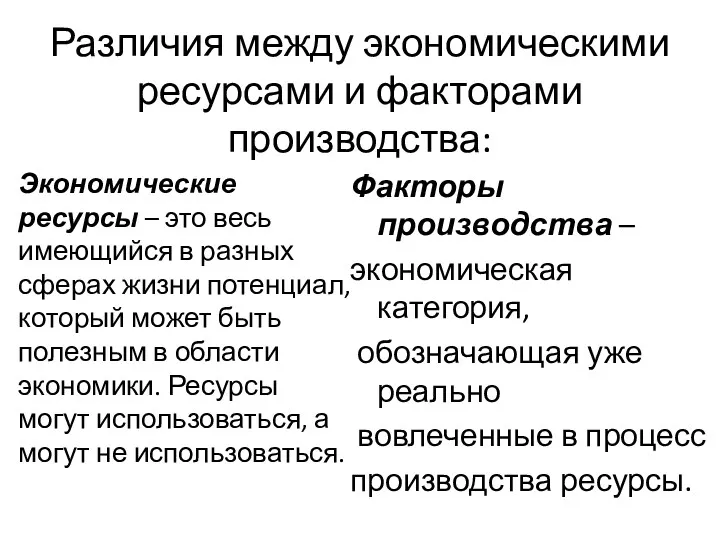 Различия между экономическими ресурсами и факторами производства:

Экономические ресурсы – это весь имеющийся в разных сферах жизни потенциал, который может быть полезным в области экономики. Ресурсы могут использоваться, а могут не использоваться.

Факторы производства – экономическая категория, обозначающая уже реально вовлеченные в процесс производства ресурсы.